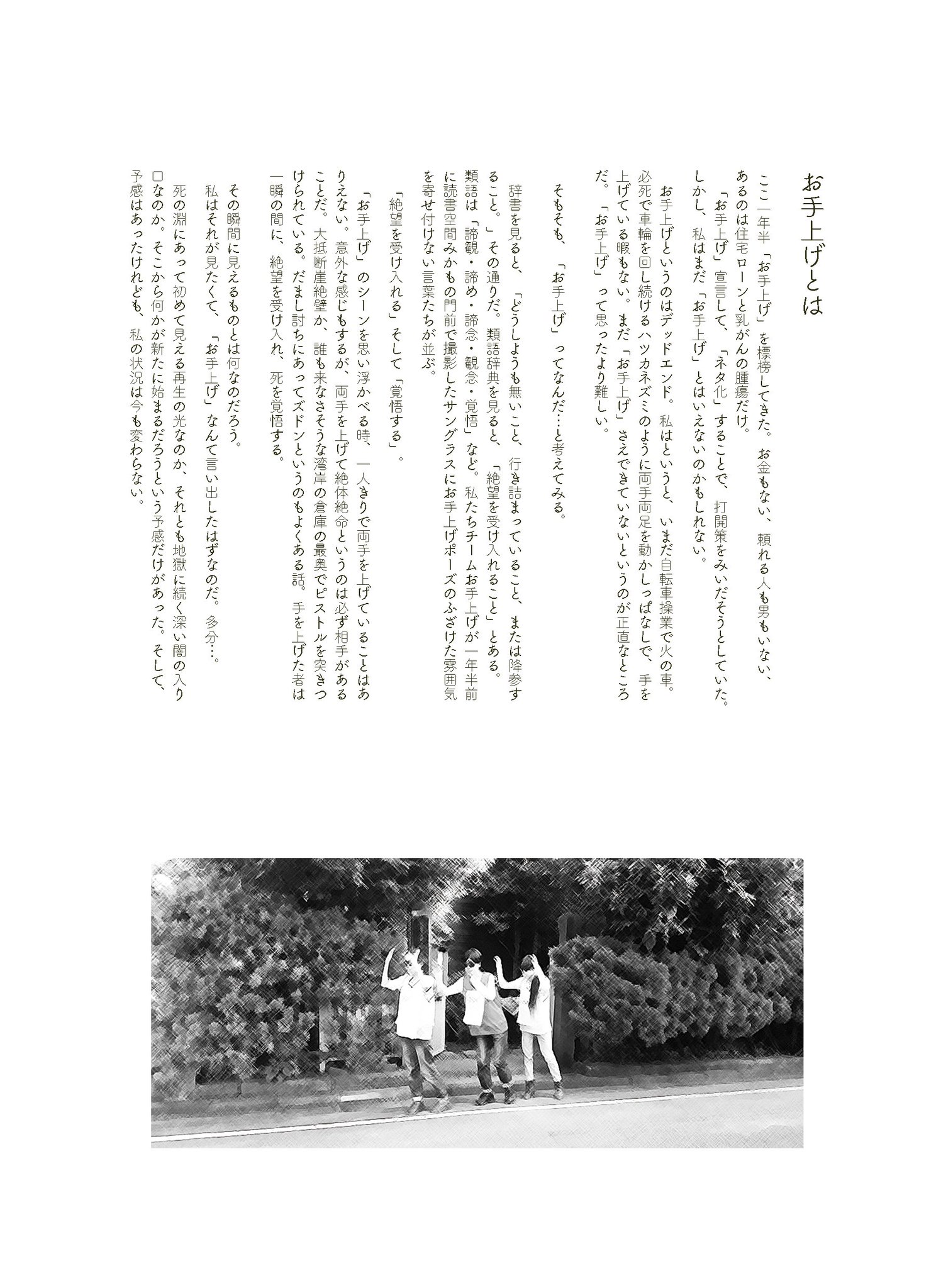 お手上げとは

ここ一年半「お手上げ」を標榜してきた。お金もない、頼れる人も男もいない、あるのは住宅ローンと乳がんの腫瘍だけ。
「お手上げ」宣言して、「ネタ化」することで、打開策をみいだそうとしていた。しかし、私はまだ「お手上げ」とはいえないのかもしれない。

お手上げというのはデッドエンド。私はというと、いまだ自転車操業で火の車。必死で車輪を回し続けるハツカネズミのように両手両足を動かしっぱなしで、手を上げている暇もない。まだ「お手上げ」さえできていないというのが正直なところだ。「お手上げ」って思ったより難しい。

そもそも、「お手上げ」ってなんだ…と考えてみる。

辞書を見ると、「どうしようも無いこと、行き詰まっていること、または降参すること。」その通りだ。類語辞典を見ると、「絶望を受け入れること」とある。類語は「諦観・諦め・諦念・観念・覚悟」など。私たちチームお手上げが一年半前に読書空間みかもの門前で撮影したサングラスにお手上げポーズのふざけた雰囲気を寄せ付けない言葉たちが並ぶ。

「絶望を受け入れる」そして「覚悟する」。

「お手上げ」のシーンを思い浮かべる時、一人きりで両手を上げていることはありえない。意外な感じもするが、両手を上げて絶体絶命というのは必ず相手があることだ。大抵断崖絶壁か、誰も来なさそうな湾岸の倉庫の最奥でピストルを突きつけられている。だまし討ちにあってズドンというのもよくある話。手を上げた者は一瞬の間に、絶望を受け入れ、死を覚悟する。

その瞬間に見えるものとは何なのだろう。
私はそれが見たくて、「お手上げ」なんて言い出したはずなのだ。多分…。
死の淵にあって初めて見える再生の光なのか、それとも地獄に続く深い闇の入り口なのか。そこから何かが新たに始まるだろうという予感だけがあった。そして、予感はあったけれども、私の状況は今も変わらない。